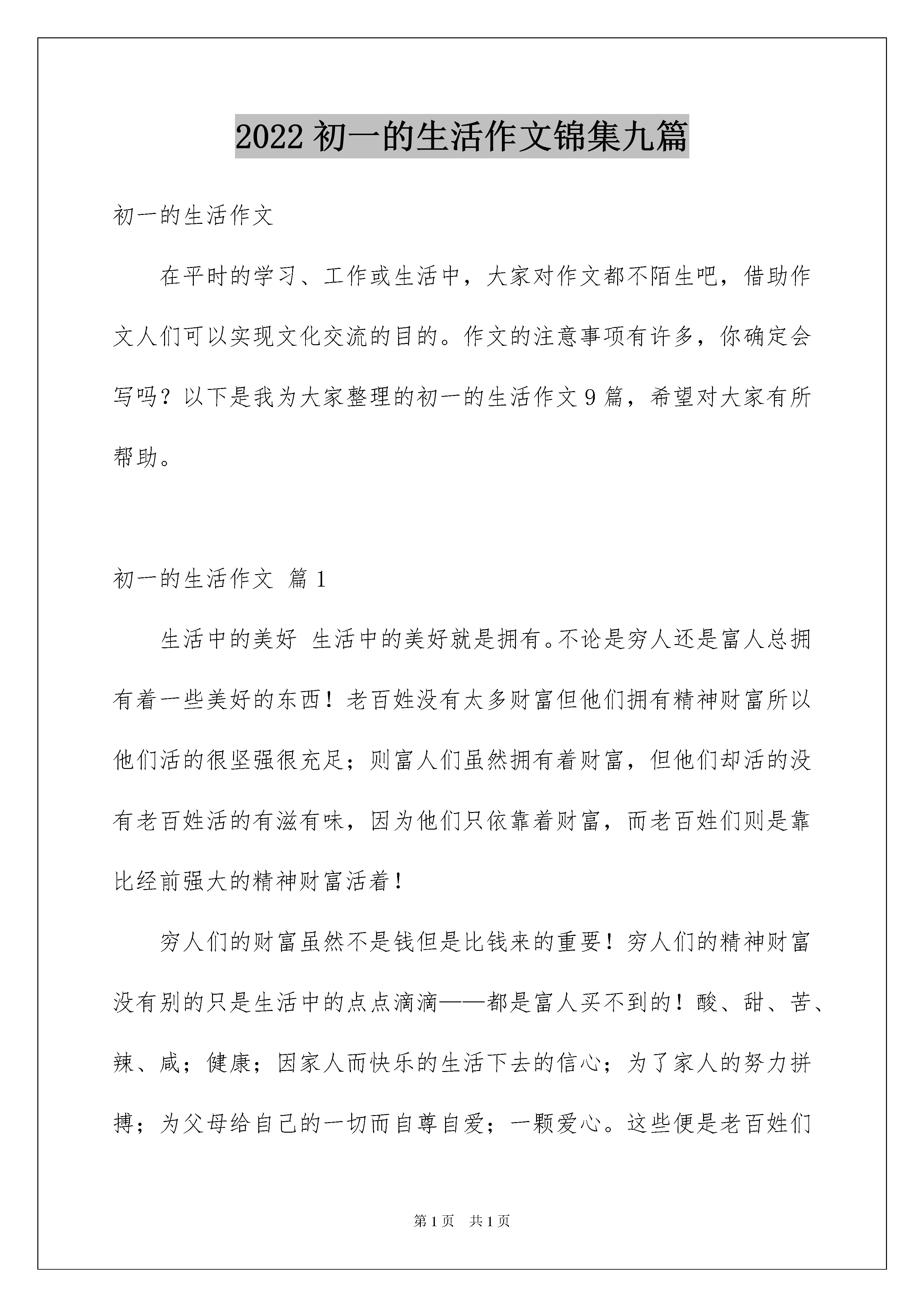 2022 初一的生活作文锦集九篇

初一的生活作文

在平时的学习、工作或生活中，大家对作文都不陌生吧，借助作文人们可以实现文化交流的目的。作文的注意事项有许多，你确定会写吗？以下是我为大家整理的初一的生活作文 9 篇，希望对大家有所帮助。

初一的生活作文 篇 1

生活中的美好 生活中的美好就是拥有。不论是穷人还是富人总拥有着一些美好的东西！老百姓没有太多财富但他们拥有精神财富所以他们活的很坚强很充足；则富人们虽然拥有着财富，但他们却活的没有老百姓活的有滋有味，因为他们只依靠着财富，而老百姓们则是靠比经前强大的精神财富活着！

穷人们的财富虽然不是钱但是比钱来的重要！穷人们的精神财富没有别的只是生活中的点点滴滴——都是富人买不到的！酸、甜、苦、辣、咸；健康；因家人而快乐的生活下去的信心；为了家人的努力拼搏；为父母给自己的一切而自尊自爱；一颗爱心。这些便是老百姓们

第 1 页 共 1 页